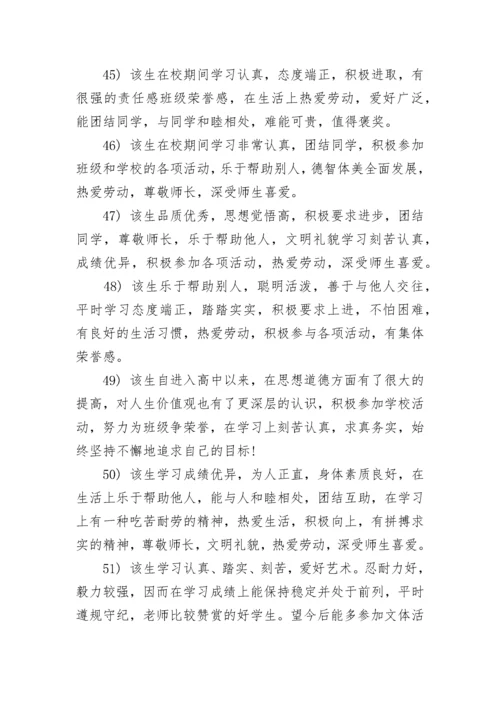 45）该生在校期间学习认真，态度端正，积极进取，有很强的责任感班级荣誉感，在生活上热爱劳动，爱好广泛，能团结同学，与同学和睦相处，难能可贵，值得褒奖。

46）该生在校期间学习非常认真，团结同学，积极参加班级和学校的各项活动，乐于帮助别人，德智体美全面发展，热爱劳动，尊敬师长，深受师生喜爱。

47）该生品质优秀，思想觉悟高，积极要求进步，团结同学，尊敬师长，乐于帮助他人，文明礼貌学习刻苦认真，成绩优异，积极参加各项活动，热爱劳动，深受师生喜爱。

48）该生乐于帮助别人，聪明活泼，善于与他人交往，平时学习态度端正，踏踏实实，积极要求上进，不怕困难，有良好的生活习惯，热爱劳动，积极参与各项活动，有集体荣誉感。

49）该生自进入高中以来，在思想道德方面有了很大的提高，对人生价值观也有了更深层的认识，积极参加学校活动，努力为班级争荣誉，在学习上刻苦认真，求真务实，始终坚持不懈地追求自己的目标！

50）该生学习成绩优异，为人正直，身体素质良好，在生活上乐于帮助他人，能与人和睦相处，团结互助，在学习上有一种吃苦耐劳的精神，热爱生活，积极向上，有拼搏求实的精神，尊敬师长，文明礼貌，热爱劳动，深受师生喜爱。

51）该生学习认真、踏实、刻苦，爱好艺术。忍耐力好，毅力较强，因而在学习成绩上能保持稳定并处于前列，平时遵规守纪，老师比较赞赏的好学生。望今后能多参加文体活